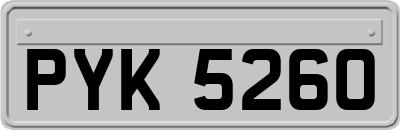 PYK 5260